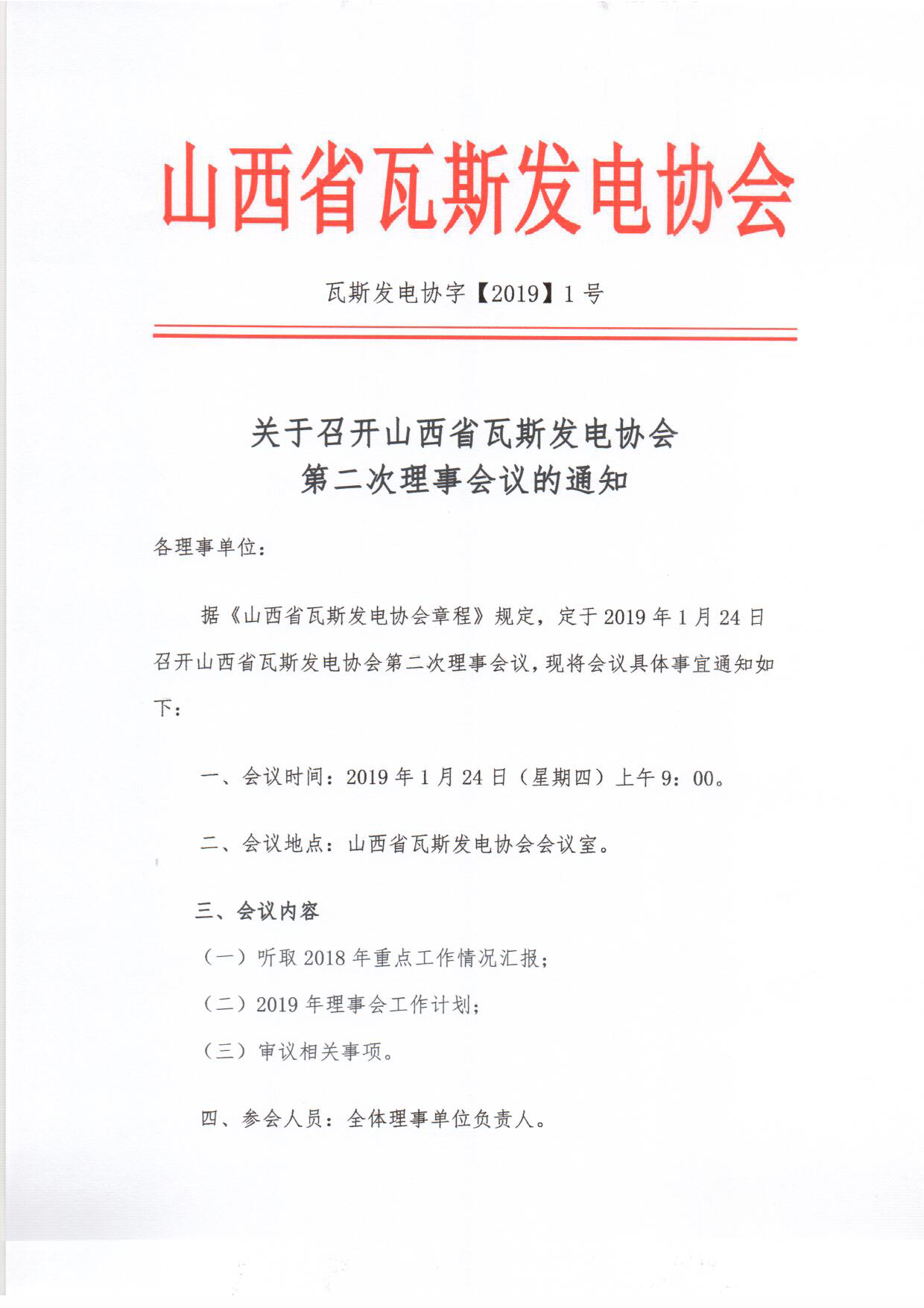 山西省瓦斯发电协会

瓦斯发电协字【2019】1号

关于召开山西省瓦斯发电协会
第二次理事会议的通知

各理事单位：

据《山西省瓦斯发电协会章程》规定，定于2019年1月24日召开山西省瓦斯发电协会第二次理事会议，现将会议具体事宜通知如下：

一、会议时间：2019年1月24日（星期四）上午9：00。

二、会议地点：山西省瓦斯发电协会会议室。

三、会议内容

（一）听取2018年重点工作情况汇报；

（二）2019年理事会工作计划；

（三）审议相关事项。

四、参会人员：全体理事单位负责人。